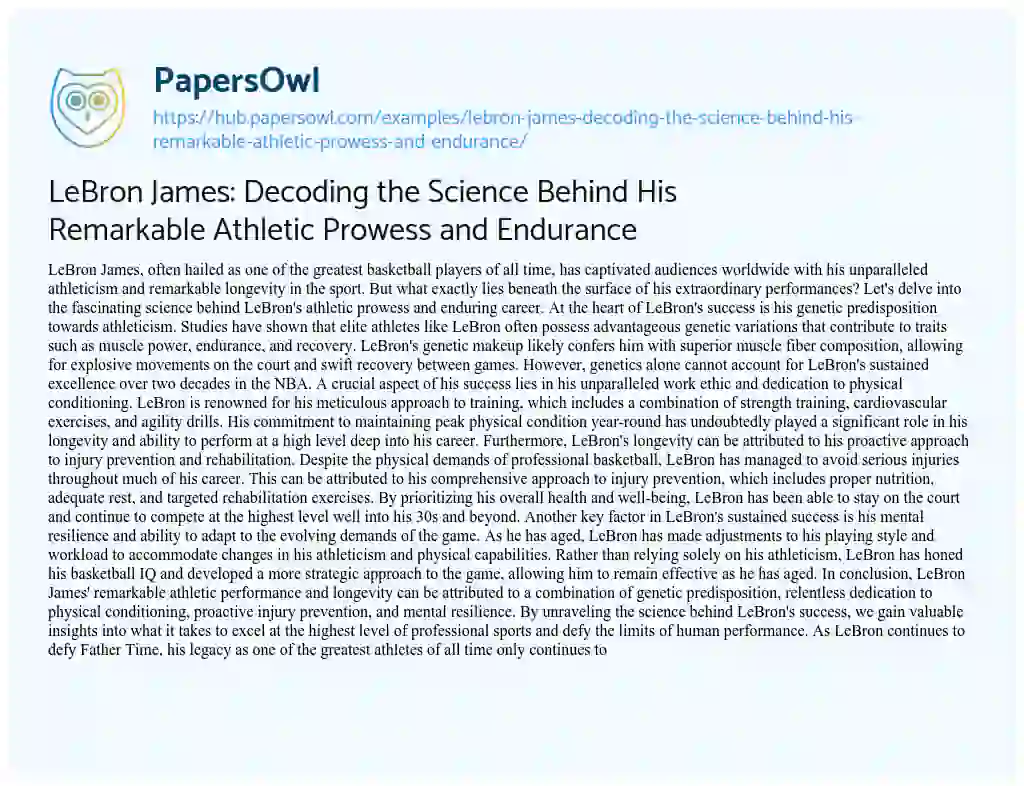 PapersOwl
https://hub.papersowl.com/examples/lebron-james-decoding-the-science-behind-his-remarkable-athletic-prowess-and-endurance/

LeBron James: Decoding the Science Behind His Remarkable Athletic Prowess and Endurance

LeBron James, often hailed as one of the greatest basketball players of all time, has captivated audiences worldwide with his unparalleled athleticism and remarkable longevity in the sport. But what exactly lies beneath the surface of his extraordinary performances? Let's delve into the fascinating science behind LeBron's athletic prowess and enduring career. At the heart of LeBron's success is his genetic predisposition towards athleticism. Studies have shown that elite athletes like LeBron often possess advantageous genetic variations that contribute to traits such as muscle power, endurance, and recovery. LeBron's genetic makeup likely confers him with superior muscle fiber composition, allowing for explosive movements on the court and swift recovery between games. However, genetics alone cannot account for LeBron's sustained excellence over two decades in the NBA. A crucial aspect of his success lies in his unparalleled work ethic and dedication to physical conditioning. LeBron is renowned for his meticulous approach to training, which includes a combination of strength training, cardiovascular exercises, and agility drills. His commitment to maintaining peak physical condition year-round has undoubtedly played a significant role in his longevity and ability to perform at a high level deep into his career. Furthermore, LeBron's longevity can be attributed to his proactive approach to injury prevention and rehabilitation. Despite the physical demands of professional basketball, LeBron has managed to avoid serious injuries throughout much of his career. This can be attributed to his comprehensive approach to injury prevention, which includes proper nutrition, adequate rest, and targeted rehabilitation exercises. By prioritizing his overall health and well-being, LeBron has been able to stay on the court and continue to compete at the highest level well into his 30s and beyond. Another key factor in LeBron's sustained success is his mental resilience and ability to adapt to the evolving demands of the game. As he has aged, LeBron has made adjustments to his playing style and workload to accommodate changes in his athleticism and physical capabilities. Rather than relying solely on his athleticism, LeBron has honed his basketball IQ and developed a more strategic approach to the game, allowing him to remain effective as he has aged. In conclusion, LeBron James' remarkable athletic performance and longevity can be attributed to a combination of genetic predisposition, relentless dedication to physical conditioning, proactive injury prevention, and mental resilience. By unraveling the science behind LeBron's success, we gain valuable insights into what it takes to excel at the highest level of professional sports and defy the limits of human performance. As LeBron continues to defy Father Time, his legacy as one of the greatest athletes of all time only continues to